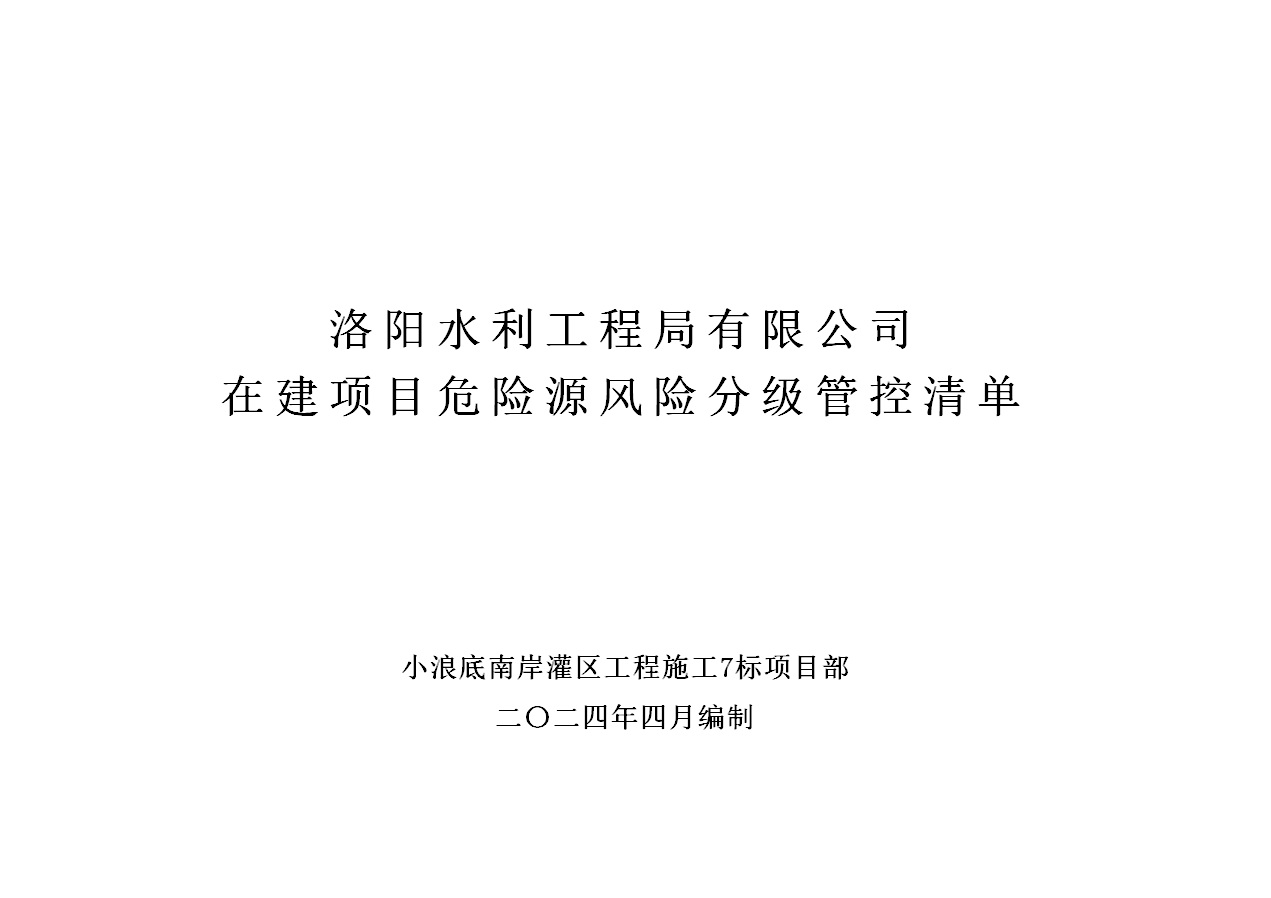 洛阳水利工程局有限公司
在建项目危险源风险分级管控清单

小浪底南岸灌区工程施工7标项目部
二〇二四年四月编制